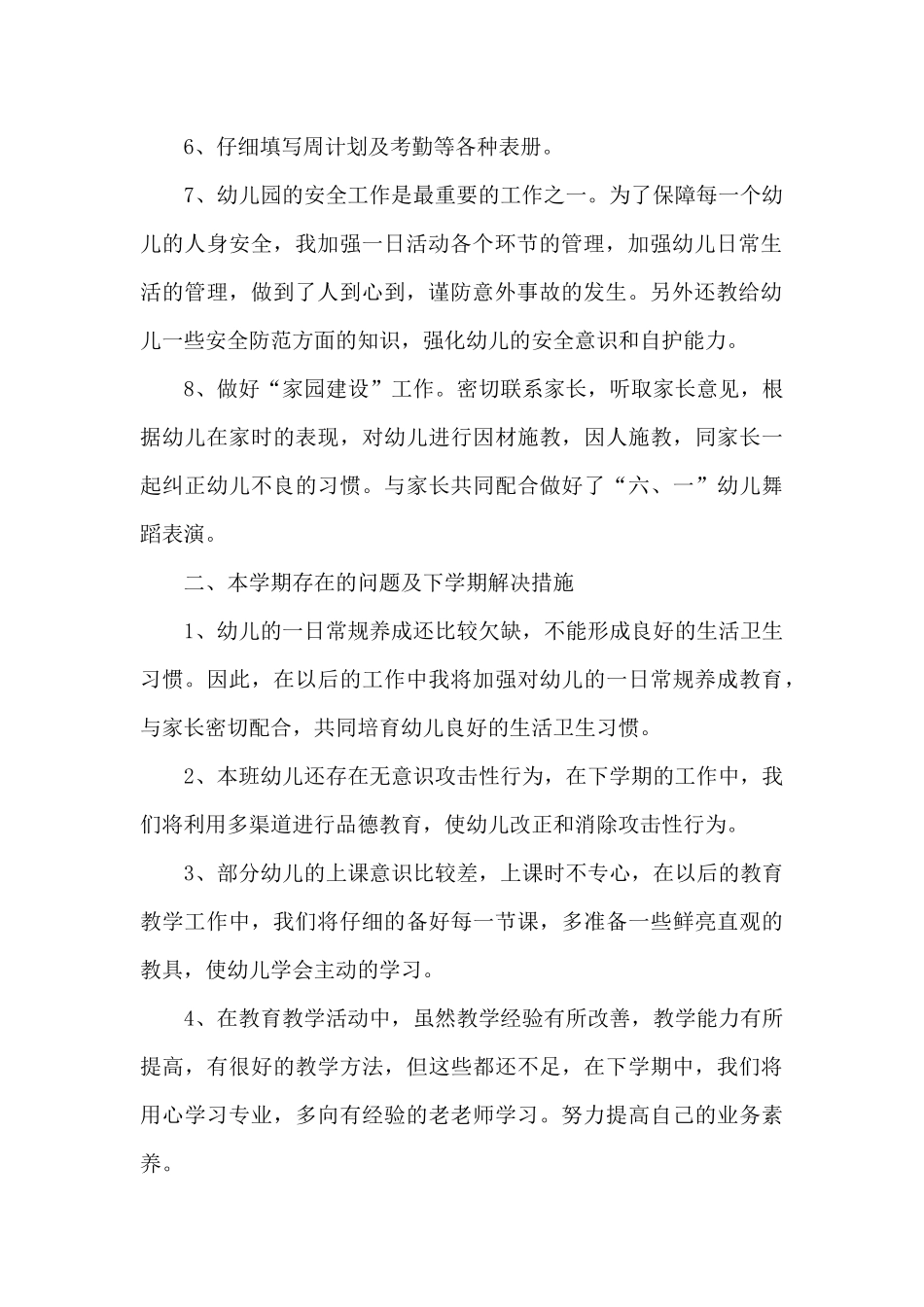 6、仔细填写周计划及考勤等各种表册。

7、幼儿园的安全工作是最重要的工作之一。为了保障每一个幼儿的人身安全，我加强一日活动各个环节的管理，加强幼儿日常生活的管理，做到了人到心到，谨防意外事故的发生。另外还教给幼儿一些安全防范方面的知识，强化幼儿的安全意识和自护能力。

8、做好“家园建设”工作。密切联系家长，听取家长意见，根据幼儿在家时的表现，对幼儿进行因材施教，因人施教，同家长一起纠正幼儿不良的习惯。与家长共同配合做好了“六、一”幼儿舞蹈表演。

二、本学期存在的问题及下学期解决措施

1、幼儿的一日常规养成还比较欠缺，不能形成良好的生活卫生习惯。因此，在以后的工作中我将加强对幼儿的一日常规养成教育，与家长密切配合，共同培育幼儿良好的生活卫生习惯。

2、本班幼儿还存在无意识攻击性行为，在下学期的工作中，我们将利用多渠道进行品德教育，使幼儿改正和消除攻击性行为。

3、部分幼儿的上课意识比较差，上课时不专心，在以后的教育教学工作中，我们将仔细的备好每一节课，多准备一些鲜亮直观的教具，使幼儿学会主动的学习。

4、在教育教学活动中，虽然教学经验有所改善，教学能力有所提高，有很好的教学方法，但这些都还不足，在下学期中，我们将用心学习专业，多向有经验的老老师学习。努力提高自己的业务素养。